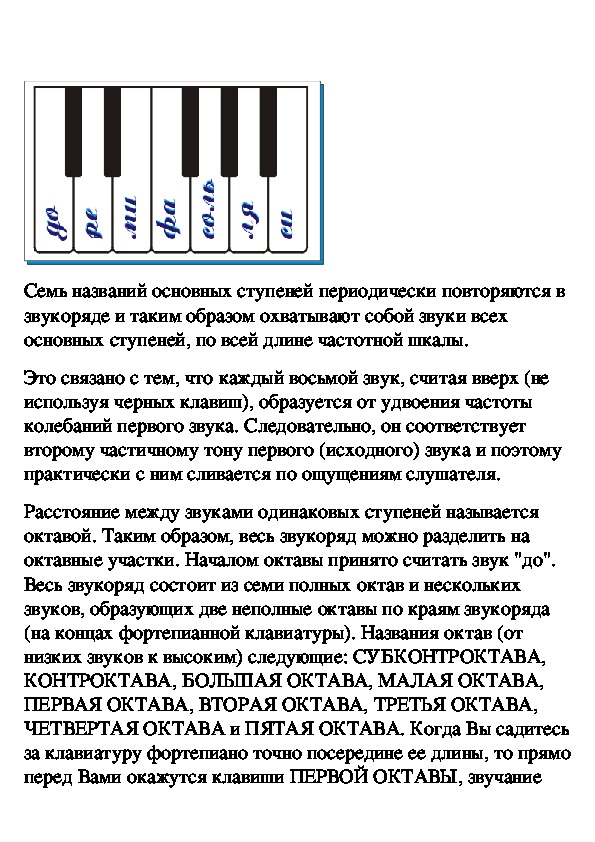 до ре ми фа соль ля си

Семь названий основных ступеней периодически повторяются в звукоряде и таким образом охватывают собой звуки всех основных ступеней, по всей длине частотной шкалы.

Это связано с тем, что каждый восьмой звук, считая вверх (не используя черных клавиш), образуется от удвоения частоты колебаний первого звука. Следовательно, он соответствует второму частичному тону первого (исходного) звука и поэтому практически с ним сливается по ощущениям слушателя.

Расстояние между звуками одинаковых ступеней называется октавой. Таким образом, весь звукоряд можно разделить на октавные участки. Началом октавы принято считать звук "до". Весь звукоряд состоит из семи полных октав и нескольких звуков, образующих две неполные октавы по краям звукоряда (на концах фортепианной клавиатуры). Названия октав (от низких звуков к высоким) следующие: СУБКОНТРОКТАВА, КОНТРОКТАВА, БОЛЬШАЯ ОКТАВА, МАЛАЯ ОКТАВА, ПЕРВАЯ ОКТАВА, ВТОРАЯ ОКТАВА, ТРЕТЬЯ ОКТАВА, ЧЕТВЕРТАЯ ОКТАВА и ПЯТАЯ ОКТАВА. Когда Вы садитесь за клавиатуру фортепиано точно посередине ее длины, то прямо перед Вами окажутся клавиши ПЕРВОЙ ОКТАВЫ, звучание